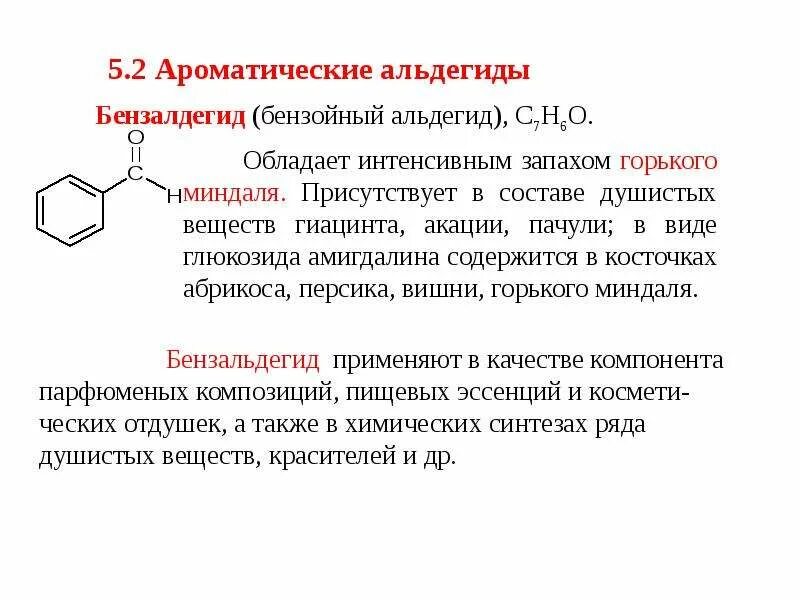 5.2 Ароматические альдегиды

Бензалдегид (бензойный альдегид), $C_7H_6O$.

O
C
H

Обладает интенсивным запахом горького миндаля. Присутствует в составе душистых веществ гиацинта, акации, пачули; в виде глюкозида амигдалина содержится в косточках абрикоса, персика, вишни, горького миндаля.

Бензальдегид применяют в качестве компонента парфюменых композиций, пищевых эссенций и косметических отдушек, а также в химических синтезах ряда душистых веществ, красителей и др.